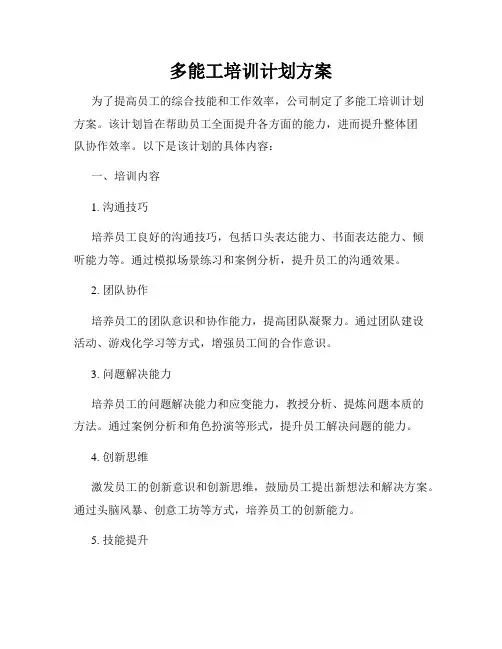 多能工培训计划方案

为了提高员工的综合技能和工作效率，公司制定了多能工培训计划方案。该计划旨在帮助员工全面提升各方面的能力，进而提升整体团队协作效率。以下是该计划的具体内容：

一、培训内容

1. 沟通技巧

培养员工良好的沟通技巧，包括口头表达能力、书面表达能力、倾听能力等。通过模拟场景练习和案例分析，提升员工的沟通效果。

2. 团队协作

培养员工的团队意识和协作能力，提高团队凝聚力。通过团队建设活动、游戏化学习等方式，增强员工间的合作意识。

3. 问题解决能力

培养员工的问题解决能力和应变能力，教授分析、提炼问题本质的方法。通过案例分析和角色扮演等形式，提升员工解决问题的能力。

4. 创新思维

激发员工的创新意识和创新思维，鼓励员工提出新想法和解决方案。通过头脑风暴、创意工坊等方式，培养员工的创新能力。

5. 技能提升